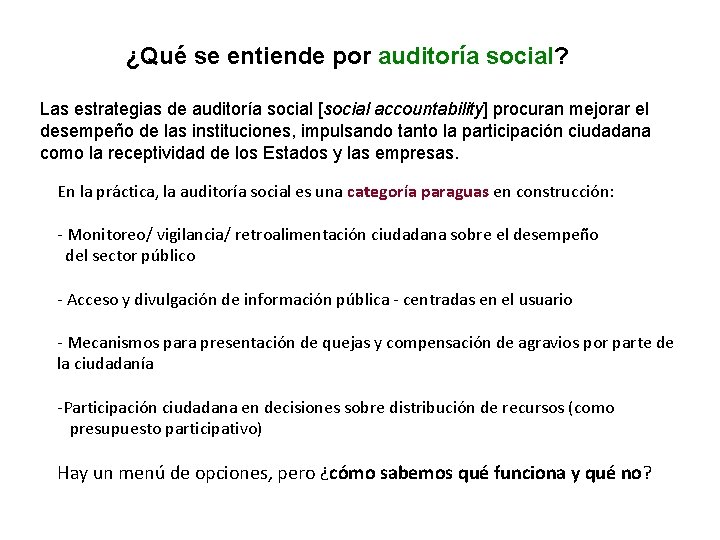 ¿Qué se entiende por auditoría social?

Las estrategias de auditoría social [social accountability] procuran mejorar el desempeño de las instituciones, impulsando tanto la participación ciudadana como la receptividad de los Estados y las empresas.

En la práctica, la auditoría social es una categoría paraguas en construcción:

- Monitoreo/ vigilancia/ retroalimentación ciudadana sobre el desempeño del sector público

- Acceso y divulgación de información pública - centradas en el usuario

- Mecanismos para presentación de quejas y compensación de agravios por parte de la ciudadanía

-Participación ciudadana en decisiones sobre distribución de recursos (como presupuesto participativo)

Hay un menú de opciones, pero ¿cómo sabemos qué funciona y qué no?